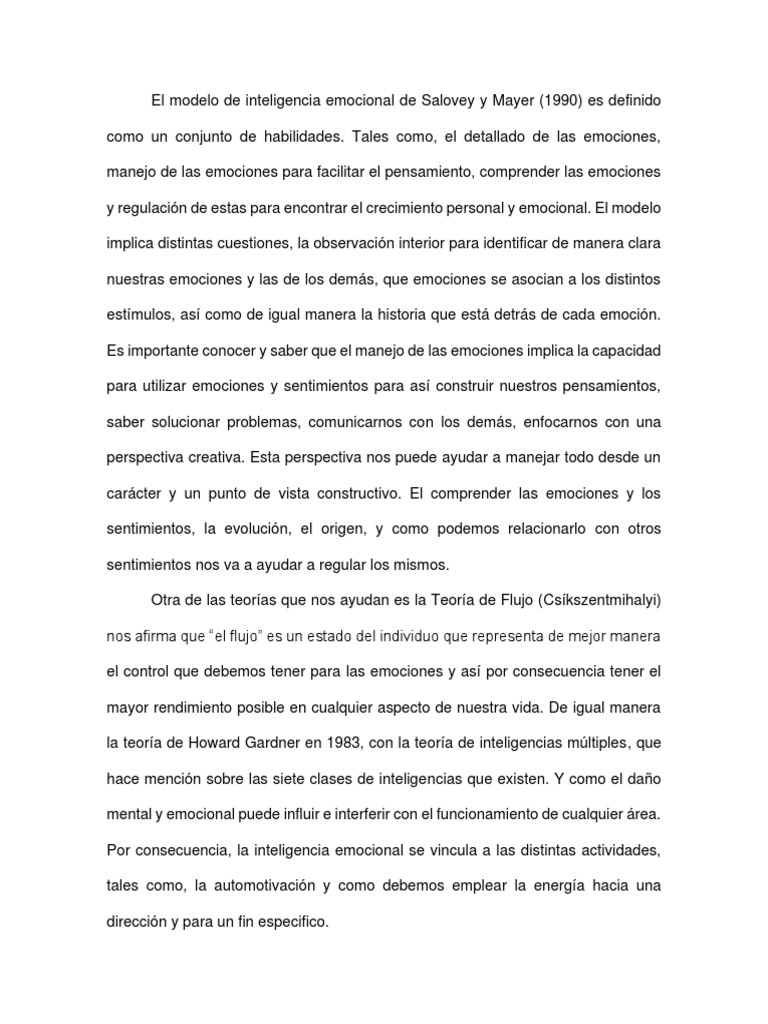 El modelo de inteligencia emocional de Salovey y Mayer (1990) es definido como un conjunto de habilidades. Tales como, el detallado de las emociones, manejo de las emociones para facilitar el pensamiento, comprender las emociones y regulación de estas para encontrar el crecimiento personal y emocional. El modelo implica distintas cuestiones, la observación interior para identificar de manera clara nuestras emociones y las de los demás, que emociones se asocian a los distintos estímulos, así como de igual manera la historia que está detrás de cada emoción. Es importante conocer y saber que el manejo de las emociones implica la capacidad para utilizar emociones y sentimientos para así construir nuestros pensamientos, saber solucionar problemas, comunicarnos con los demás, enfocarnos con una perspectiva creativa. Esta perspectiva nos puede ayudar a manejar todo desde un carácter y un punto de vista constructivo. El comprender las emociones y los sentimientos, la evolución, el origen, y como podemos relacionarlo con otros sentimientos nos va a ayudar a regular los mismos.

Otra de las teorías que nos ayudan es la Teoría de Flujo (Csíkszentmihalyi) nos afirma que "el flujo" es un estado del individuo que representa de mejor manera el control que debemos tener para las emociones y así por consecuencia tener el mayor rendimiento posible en cualquier aspecto de nuestra vida. De igual manera la teoría de Howard Gardner en 1983, con la teoría de inteligencias múltiples, que hace mención sobre las siete clases de inteligencias que existen. Y como el daño mental y emocional puede influir e interferir con el funcionamiento de cualquier área. Por consecuencia, la inteligencia emocional se vincula a las distintas actividades, tales como, la automotivación y como debemos emplear la energía hacia una dirección y para un fin especifico.